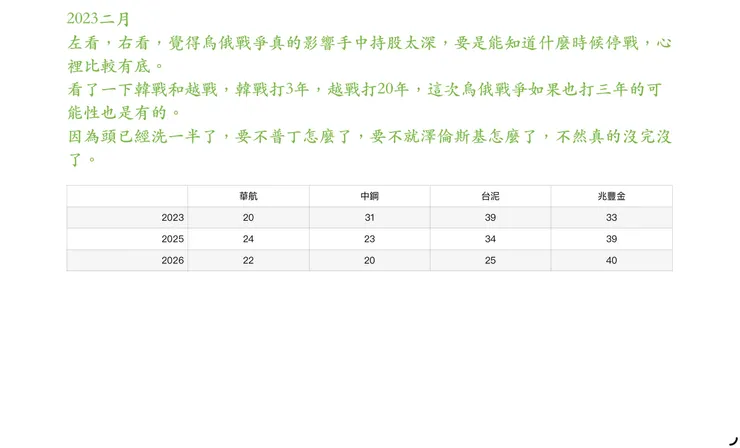 2023二月

左看，右看，覺得烏俄戰爭真的影響手中持股太深，要是能知道什麼時候停戰，心裡比較有底。

看了一下韓戰和越戰，韓戰打3年，越戰打20年，這次烏俄戰爭如果也打三年的可能性也是有的。

因為頭已經洗一半了，要不普丁怎麼了，要不就澤倫斯基怎麼了，不然真的沒完沒了。

|  | 華航 | 中鋼 | 台泥 | 兆豐金 |
|---|---|---|---|---|
| 2023 | 20 | 31 | 39 | 33 |
| 2025 | 24 | 23 | 34 | 39 |
| 2026 | 22 | 20 | 25 | 40 |